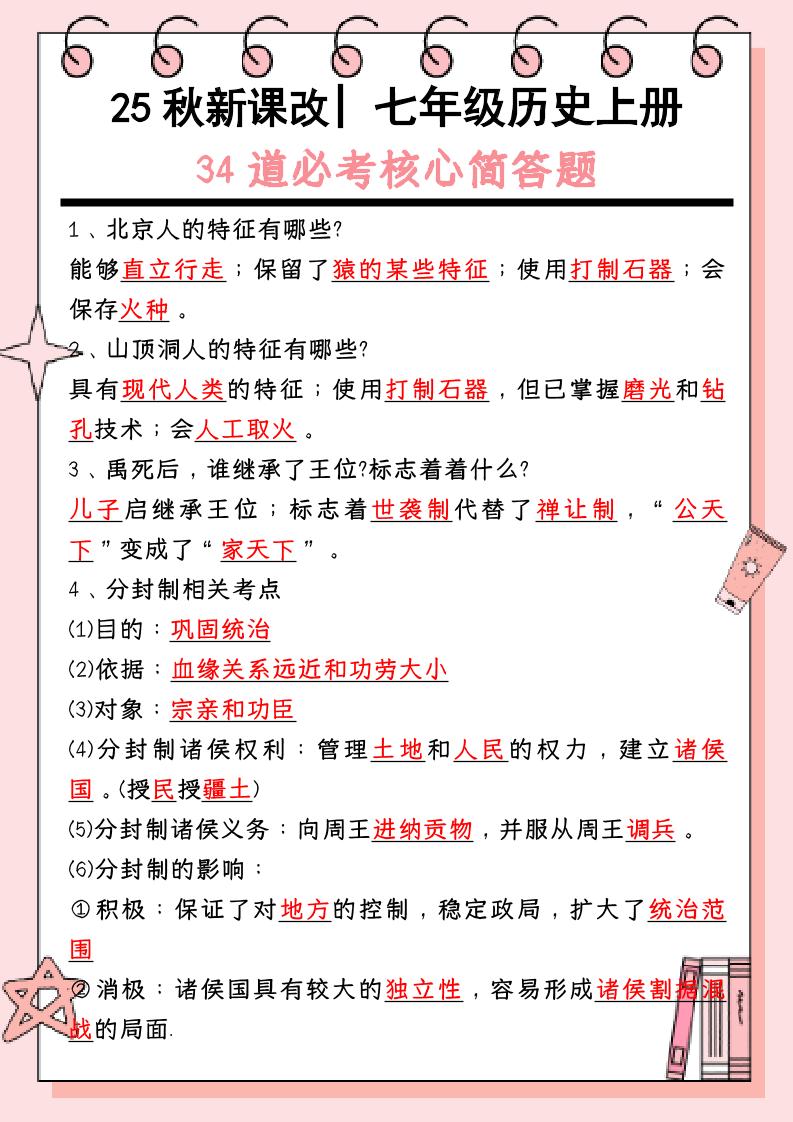 25 秋新课改| 七年级历史上册

34 道必考核心简答题

1、北京人的特征有哪些?

能够直立行走；保留了猿的某些特征；使用打制石器；会保存火种。

2、山顶洞人的特征有哪些?

具有现代人类的特征；使用打制石器，但已掌握磨光和钻孔技术；会人工取火。

3、禹死后，谁继承了王位?标志着着什么?

儿子启继承王位；标志着世袭制代替了禅让制，“公天下”变成了“家天下”。

4、分封制相关考点

(1)目的：巩固统治

(2)依据：血缘关系远近和功劳大小

(3)对象：宗亲和功臣

(4)分封制诸侯权利：管理土地和人民的权力，建立诸侯国。(授民授疆土)

(5)分封制诸侯义务：向周王进纳贡物，并服从周王调兵。

(6)分封制的影响：

①积极：保证了对地方的控制，稳定政局，扩大了统治范围

②消极：诸侯国具有较大的独立性，容易形成诸侯割据混战的局面.